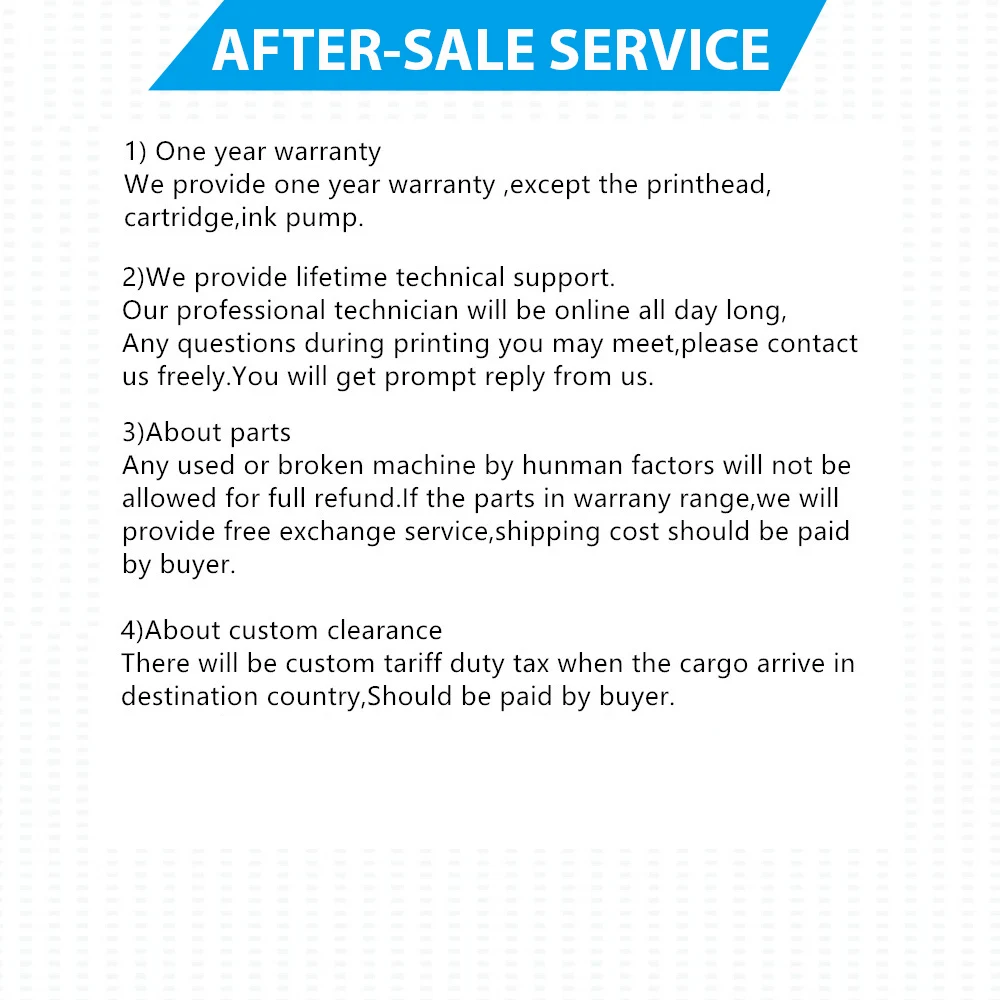 AFTER-SALE SERVICE

1) One year warranty
We provide one year warranty ,except the printhead, cartridge,ink pump.

2)We provide lifetime technical support.
Our professional technician will be online all day long, Any questions during printing you may meet,please contact us freely.You will get prompt reply from us.

3)About parts
Any used or broken machine by hunman factors will not be allowed for full refund.If the parts in warrany range,we will provide free exchange service,shipping cost should be paid by buyer.

4)About custom clearance
There will be custom tariff duty tax when the cargo arrive in destination country,Should be paid by buyer.